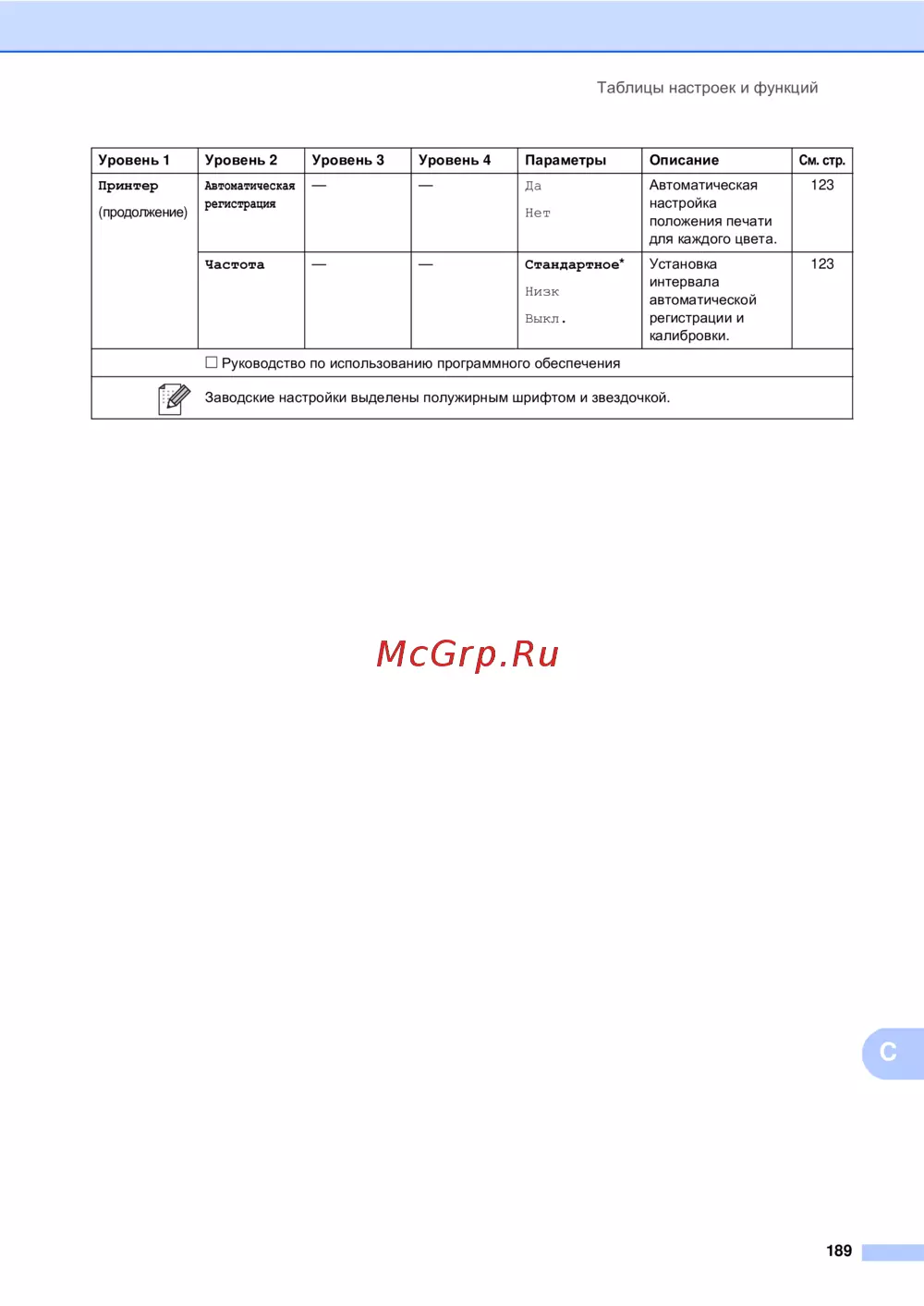 Таблицы настроек и функций

| Уровень 1 | Уровень 2 | Уровень 3 | Уровень 4 | Параметры | Описание | См. стр. |
|---|---|---|---|---|---|---|
| Принтер (продолжение) | Автоматическая регистрация | — | — | Да Нет | Автоматическая настройка положения печати для каждого цвета. | 123 |
| | Частота | — | — | Стандартное* Низк Выкл. | Установка интервала автоматической регистрации и калибровки. | 123 |

☐ Руководство по использованию программного обеспечения

Заводские настройки выделены полужирным шрифтом и звездочкой.

McGrp.Ru

C

189